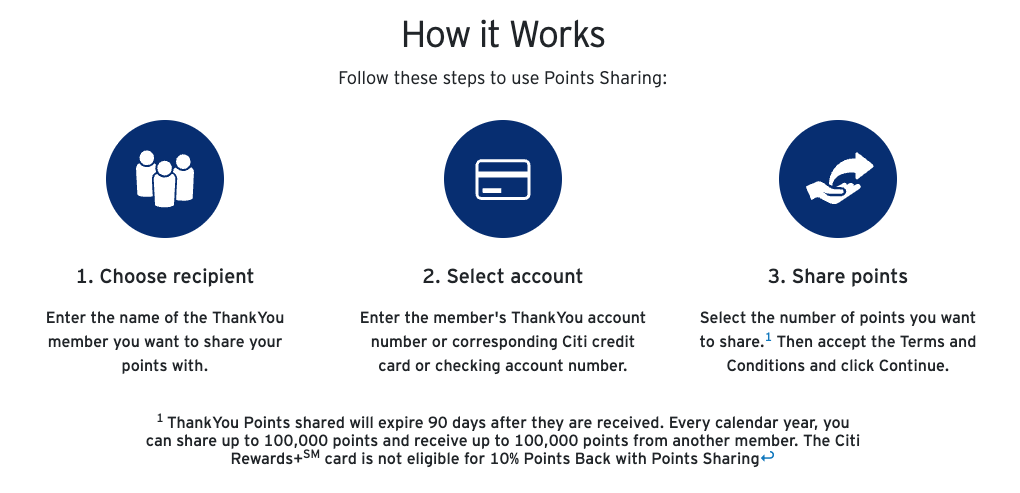 How it Works

Follow these steps to use Points Sharing:

1. Choose recipient

Enter the name of the ThankYou member you want to share your points with.

2. Select account

Enter the member's ThankYou account number or corresponding Citi credit card or checking account number.

3. Share points

Select the number of points you want to share.$^1$ Then accept the Terms and Conditions and click Continue.

$^1$ ThankYou Points shared will expire 90 days after they are received. Every calendar year, you can share up to 100,000 points and receive up to 100,000 points from another member. The Citi Rewards+$^{SM}$ card is not eligible for 10% Points Back with Points Sharing↩